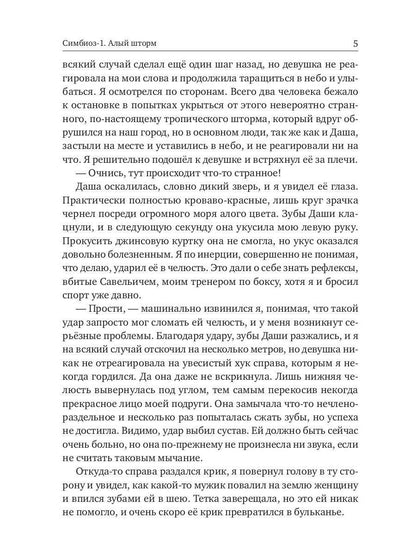 Симбиоз-1. Алый шторм 5

всякий случай сделал ещё один шаг назад, но девушка не реагировала на мои слова и продолжила таращиться в небо и улыбаться. Я осмотрелся по сторонам. Всего два человека бежало к остановке в попытках укрыться от этого невероятно странного, по-настоящему тропического шторма, который вдруг обрушился на наш город, но в основном люди, так же как и Даша, застыли на месте и уставились в небо, и не реагировали ни на что. Я решительно подошёл к девушке и встряхнул её за плечи.

— Очнись, тут происходит что-то странное!

Даша оскалилась, словно дикий зверь, и я увидел её глаза. Практически полностью кроваво-красные, лишь круг зрачка чернел посреди огромного моря алого цвета. Зубы Даши клацнули, и в следующую секунду она укусила мою левую руку. Прокусить джинсовую куртку она не смогла, но укус оказался довольно болезненным. Я по инерции, совершенно не понимая, что делаю, ударил её в челюсть. Это дали о себе знать рефлексы, вбитые Савельичем, моим тренером по боксу, хотя я и бросил спорт уже давно.

— Прости, — машинально извинился я, понимая, что такой удар запросто мог сломать ей челюсть, и у меня возникнут серьёзные проблемы. Благодаря удару, зубы Даши разжались, и я на всякий случай отскочил на несколько метров, но девушка никак не отреагировала на увесистый хук справа, которым я некогда гордился. Да она даже не вскрикнула. Лишь нижняя челюсть вывернулась под углом, тем самым перекосив некогда прекрасное лицо моей подруги. Она замычала что-то нечленораздельное и несколько раз попыталась сжать зубы, но успеха не достигла. Видимо, удар выбил сустав. Ей должно быть сейчас очень больно, но она по-прежнему не произнесла ни звука, если не считать таковым мычание.

Откуда-то справа раздался крик, я повернул голову в ту сторону и увидел, как какой-то мужик повалил на землю женщину и впился зубами ей в шею. Тетка заверещала, но это ей никак не помогло, и очень скоро её крик превратился в бульканье.